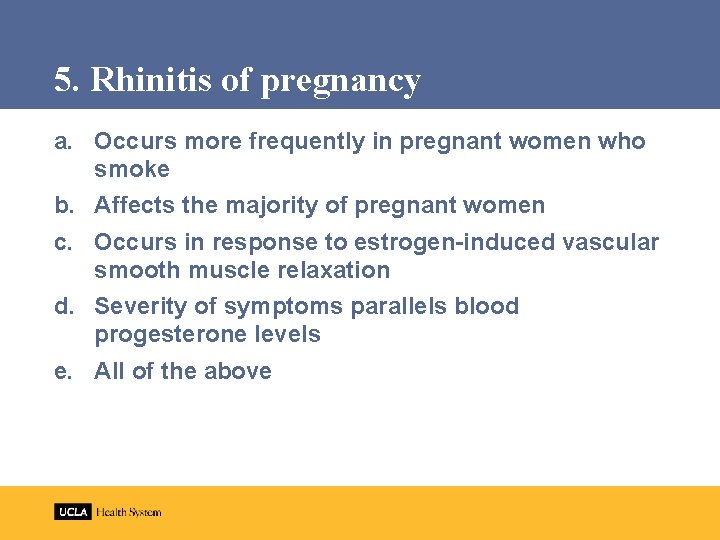 5. Rhinitis of pregnancy

a. Occurs more frequently in pregnant women who smoke

b. Affects the majority of pregnant women

c. Occurs in response to estrogen-induced vascular smooth muscle relaxation

d. Severity of symptoms parallels blood progesterone levels

e. All of the above

UCLA Health System